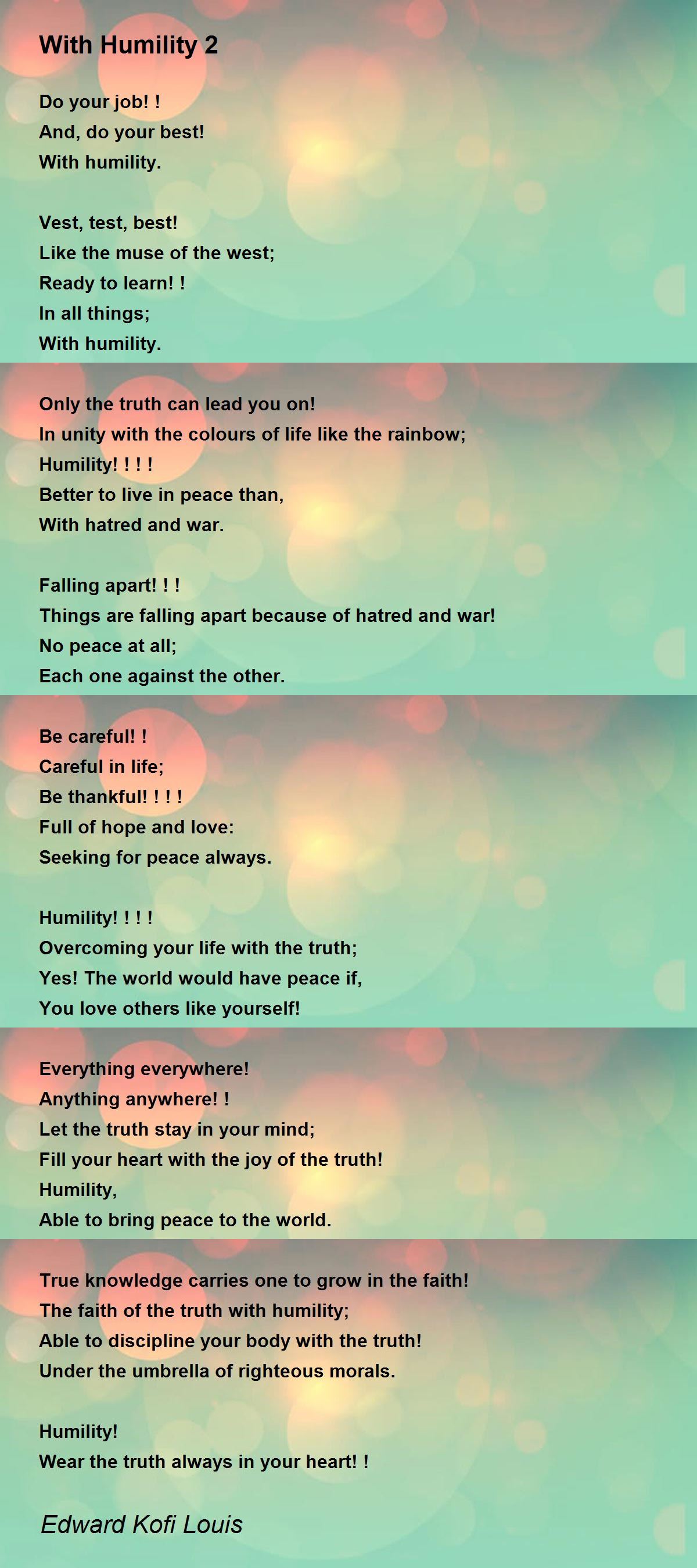 With Humility 2

Do your job! !
And, do your best!
With humility.

Vest, test, best!
Like the muse of the west;
Ready to learn! !
In all things;
With humility.

Only the truth can lead you on!
In unity with the colours of life like the rainbow;
Humility! ! ! !
Better to live in peace than,
With hatred and war.

Falling apart! ! !
Things are falling apart because of hatred and war!
No peace at all;
Each one against the other.

Be careful! !
Careful in life;
Be thankful! ! ! !
Full of hope and love:
Seeking for peace always.

Humility! ! ! !
Overcoming your life with the truth;
Yes! The world would have peace if,
You love others like yourself!

Everything everywhere!
Anything anywhere! !
Let the truth stay in your mind;
Fill your heart with the joy of the truth!
Humility,
Able to bring peace to the world.

True knowledge carries one to grow in the faith!
The faith of the truth with humility;
Able to discipline your body with the truth!
Under the umbrella of righteous morals.

Humility!
Wear the truth always in your heart! !

Edward Kofi Louis